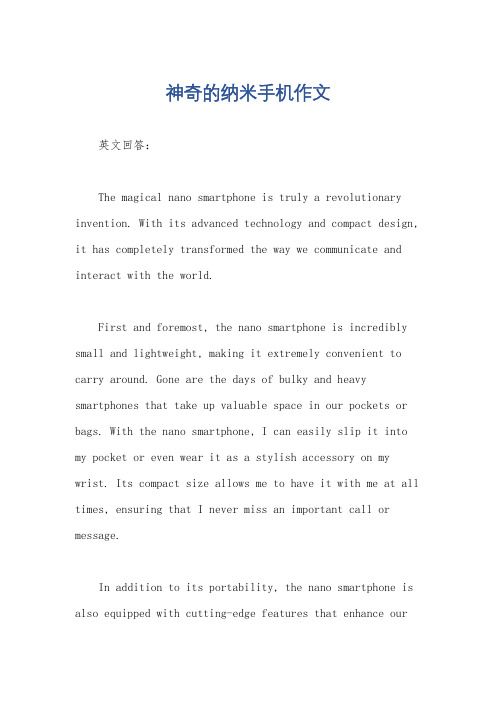 神奇的纳米手机作文

英文回答：

The magical nano smartphone is truly a revolutionary invention. With its advanced technology and compact design, it has completely transformed the way we communicate and interact with the world.

First and foremost, the nano smartphone is incredibly small and lightweight, making it extremely convenient to carry around. Gone are the days of bulky and heavy smartphones that take up valuable space in our pockets or bags. With the nano smartphone, I can easily slip it into my pocket or even wear it as a stylish accessory on my wrist. Its compact size allows me to have it with me at all times, ensuring that I never miss an important call or message.

In addition to its portability, the nano smartphone is also equipped with cutting-edge features that enhance our